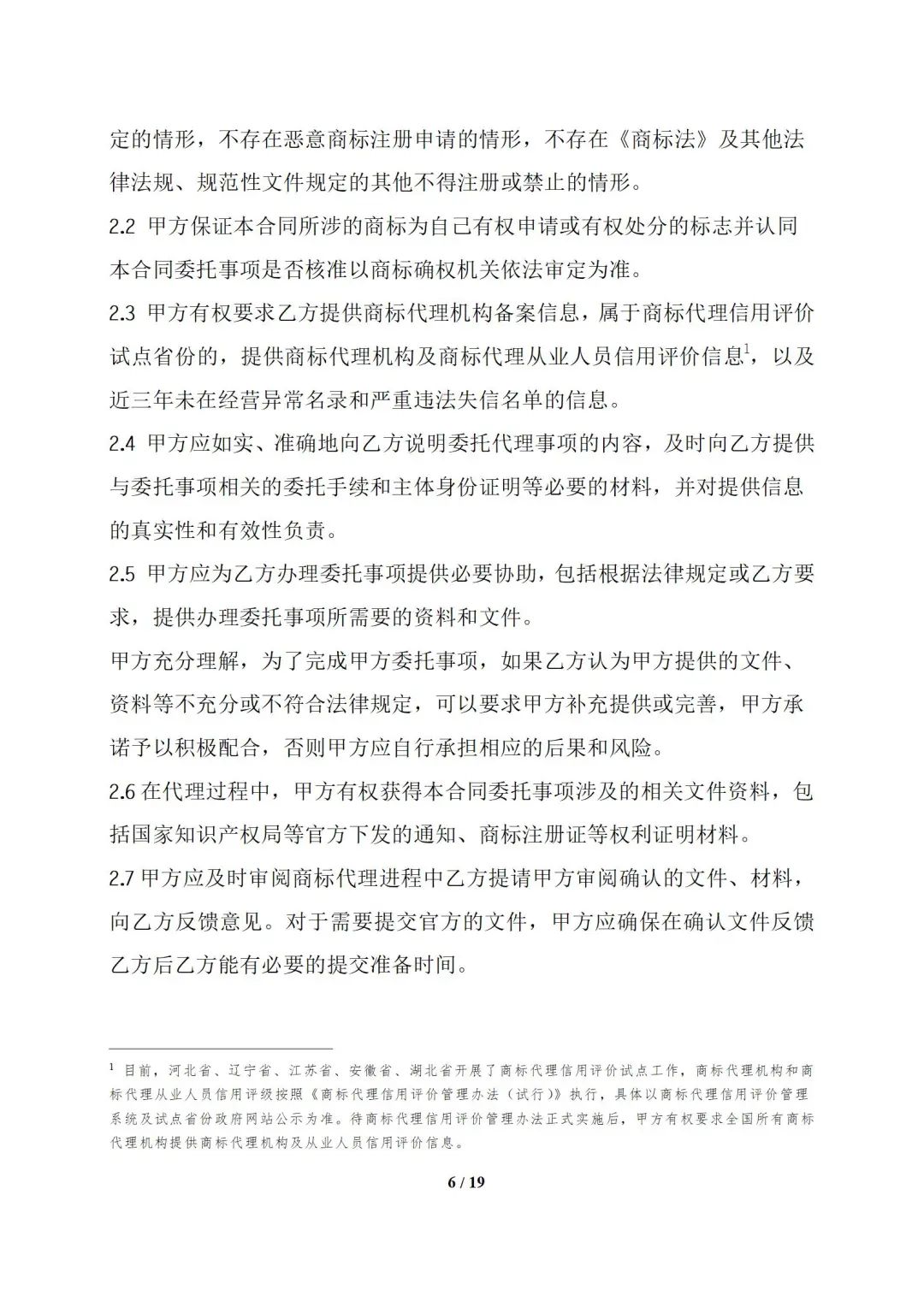 定的情形，不存在恶意商标注册申请的情形，不存在《商标法》及其他法律法规、规范性文件规定的其他不得注册或禁止的情形。

2.2 甲方保证本合同所涉的商标为自己有权申请或有权处分的标志并认同本合同委托事项是否核准以商标确权机关依法审定为准。

2.3 甲方有权要求乙方提供商标代理机构备案信息，属于商标代理信用评价试点省份的，提供商标代理机构及商标代理从业人员信用评价信息$^1$，以及近三年未在经营异常名录和严重违法失信名单的信息。

2.4 甲方应如实、准确地向乙方说明委托代理事项的内容，及时向乙方提供与委托事项相关的委托手续和主体身份证明等必要的材料，并对提供信息的真实性和有效性负责。

2.5 甲方应为乙方办理委托事项提供必要协助，包括根据法律规定或乙方要求，提供办理委托事项所需要的资料和文件。

甲方充分理解，为了完成甲方委托事项，如果乙方认为甲方提供的文件、资料等不充分或不符合法律规定，可以要求甲方补充提供或完善，甲方承诺予以积极配合，否则甲方应自行承担相应的后果和风险。

2.6 在代理过程中，甲方有权获得本合同委托事项涉及的相关文件资料，包括国家知识产权局等官方下发的通知、商标注册证等权利证明材料。

2.7 甲方应及时审阅商标代理进程中乙方提请甲方审阅确认的文件、材料，向乙方反馈意见。对于需要提交官方的文件，甲方应确保在确认文件反馈乙方后乙方能有必要的提交准备时间。

$^1$ 目前，河北省、辽宁省、江苏省、安徽省、湖北省开展了商标代理信用评价试点工作，商标代理机构和商标代理从业人员信用评级按照《商标代理信用评价管理办法（试行）》执行，具体以商标代理信用评价管理系统及试点省份政府网站公示为准。待商标代理信用评价管理办法正式实施后，甲方有权要求全国所有商标代理机构提供商标代理机构及从业人员信用评价信息。

6 / 19